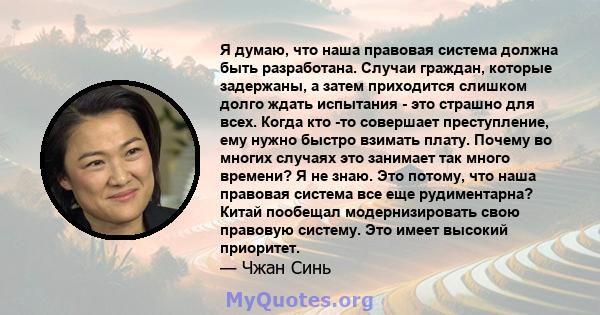 Я думаю, что наша правовая система должна быть разработана. Случаи граждан, которые задержаны, а затем приходится слишком долго ждать испытания - это страшно для всех. Когда кто -то совершает преступление, ему нужно быстро взимать плату. Почему во многих случаях это занимает так много времени? Я не знаю. Это потому, что наша правовая система все еще рудиментарна? Китай пообещал модернизировать свою правовую систему. Это имеет высокий приоритет.
— Чжан Синь

MyQuotes.org